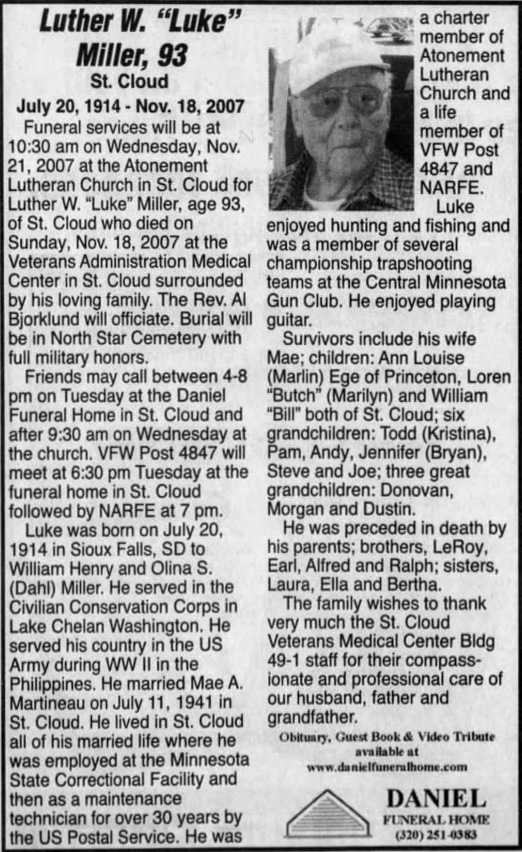 Luther W. "Luke" Miller, 93
St. Cloud
July 20, 1914 - Nov. 18, 2007

Funeral services will be at 10:30 am on Wednesday, Nov. 21, 2007 at the Atonement Lutheran Church in St. Cloud for Luther W. "Luke" Miller, age 93, of St. Cloud who died on Sunday, Nov. 18, 2007 at the Veterans Administration Medical Center in St. Cloud surrounded by his loving family. The Rev. Al Bjorklund will officiate. Burial will be in North Star Cemetery with full military honors.

Friends may call between 4-8 pm on Tuesday at the Daniel Funeral Home in St. Cloud and after 9:30 am on Wednesday at the church. VFW Post 4847 will meet at 6:30 pm Tuesday at the funeral home in St. Cloud followed by NARFE at 7 pm.

Luke was born on July 20, 1914 in Sioux Falls, SD to William Henry and Olina S. (Dahl) Miller. He served in the Civilian Conservation Corps in Lake Chelan Washington. He served his country in the US Army during WW II in the Philippines. He married Mae A. Martineau on July 11, 1941 in St. Cloud. He lived in St. Cloud all of his married life where he was employed at the Minnesota State Correctional Facility and then as a maintenance technician for over 30 years by the US Postal Service. He was a charter member of Atonement Lutheran Church and a life member of VFW Post 4847 and NARFE.

Luke enjoyed hunting and fishing and was a member of several championship trapshooting teams at the Central Minnesota Gun Club. He enjoyed playing guitar.

Survivors include his wife Mae; children: Ann Louise (Marlin) Ege of Princeton, Loren "Butch" (Marilyn) and William "Bill" both of St. Cloud; six grandchildren: Todd (Kristina), Pam, Andy, Jennifer (Bryan), Steve and Joe; three great grandchildren: Donovan, Morgan and Dustin.

He was preceded in death by his parents; brothers, LeRoy, Earl, Alfred and Ralph; sisters, Laura, Ella and Bertha.

The family wishes to thank very much the St. Cloud Veterans Medical Center Bldg 49-1 staff for their compassionate and professional care of our husband, father and grandfather.

Obituary, Guest Book & Video Tribute available at www.danielfuneralhome.com

DANIEL
FUNERAL HOME
(320) 251-0383